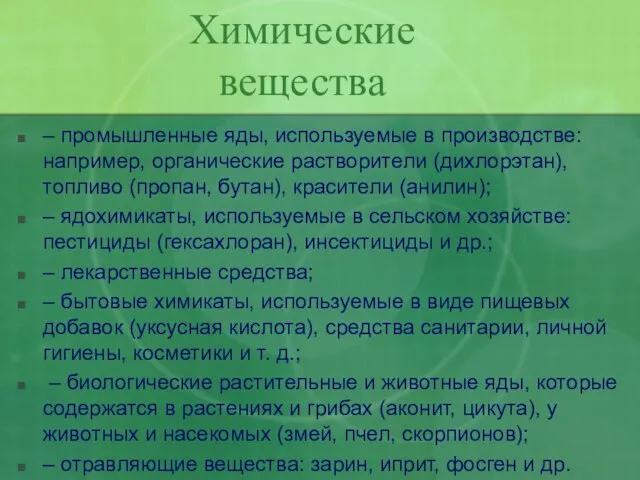 Химические вещества

– промышленные яды, используемые в производстве: например, органические растворители (дихлорэтан), топливо (пропан, бутан), красители (анилин);
– ядохимикаты, используемые в сельском хозяйстве: пестициды (гексахлоран), инсектициды и др.;
– лекарственные средства;
– бытовые химикаты, используемые в виде пищевых добавок (уксусная кислота), средства санитарии, личной гигиены, косметики и т. д.;
– биологические растительные и животные яды, которые содержатся в растениях и грибах (аконит, цикута), у животных и насекомых (змей, пчел, скорпионов);
– отравляющие вещества: зарин, иприт, фосген и др.